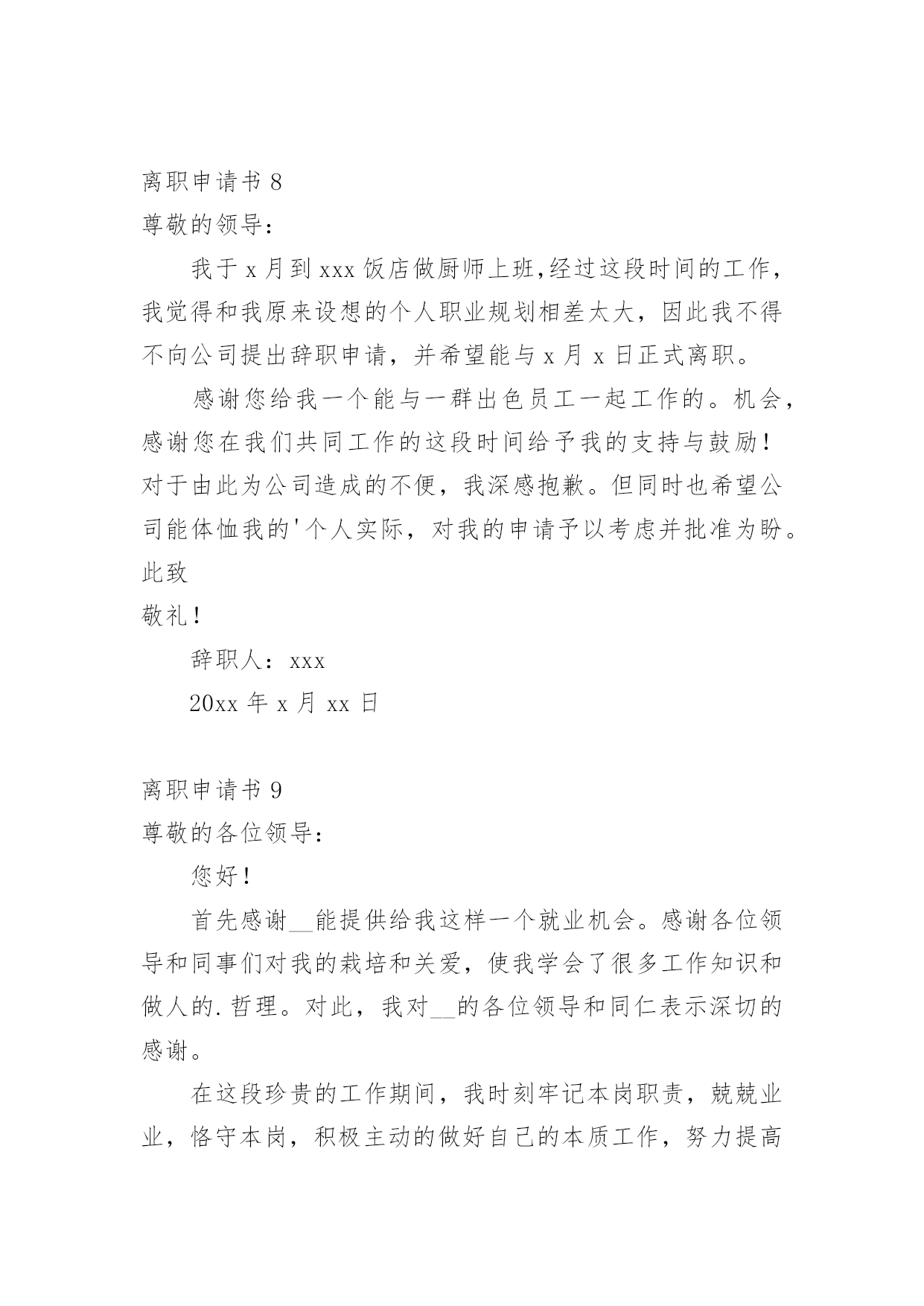 离职申请书 8

尊敬的领导：

我于 x 月到 xxx 饭店做厨师上班,经过这段时间的工作，我觉得和我原来设想的个人职业规划相差太大，因此我不得不向公司提出辞职申请，并希望能与 x 月 x 日正式离职。

感谢您给我一个能与一群出色员工一起工作的。机会，感谢您在我们共同工作的这段时间给予我的支持与鼓励！对于由此为公司造成的不便，我深感抱歉。但同时也希望公司能体恤我的'个人实际，对我的申请予以考虑并批准为盼。

此致

敬礼！

辞职人：xxx

20xx 年 x 月 xx 日

离职申请书 9

尊敬的各位领导：

您好！

首先感谢__能提供给我这样一个就业机会。感谢各位领导和同事们对我的栽培和关爱，使我学会了很多工作知识和做人的.哲理。对此，我对__的各位领导和同仁表示深切的感谢。

在这段珍贵的工作期间，我时刻牢记本岗职责，兢兢业业，恪守本岗，积极主动的做好自己的本质工作，努力提高